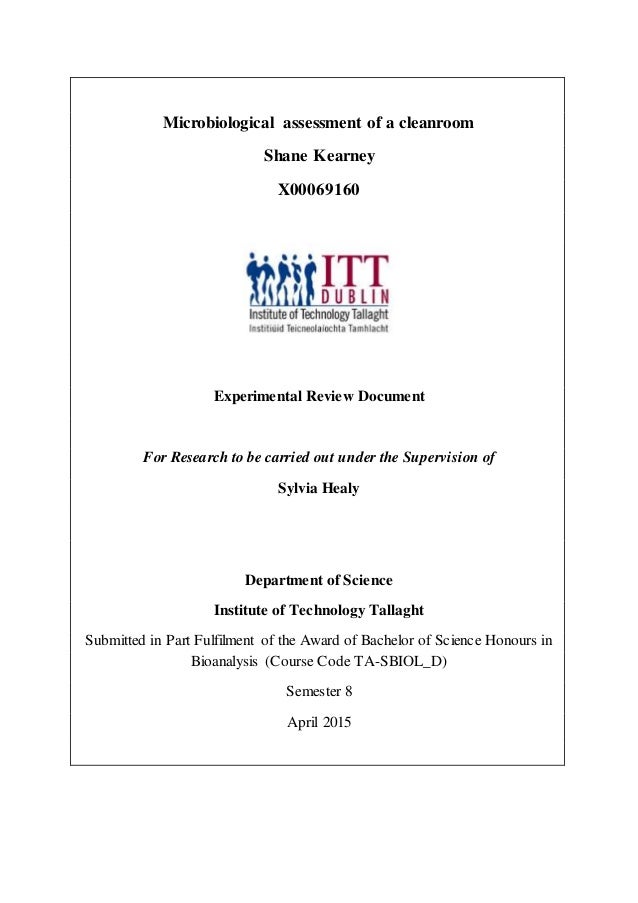 Microbiological assessment of a cleanroom

Shane Kearney

X00069160

ITT
DUBLIN
Institute of Technology Tallaght
Institiúid Teicneolaíochta Tamhlacht

Experimental Review Document

For Research to be carried out under the Supervision of

Sylvia Healy

Department of Science

Institute of Technology Tallaght

Submitted in Part Fulfilment of the Award of Bachelor of Science Honours in Bioanalysis (Course Code TA-SBIOL_D)

Semester 8

April 2015